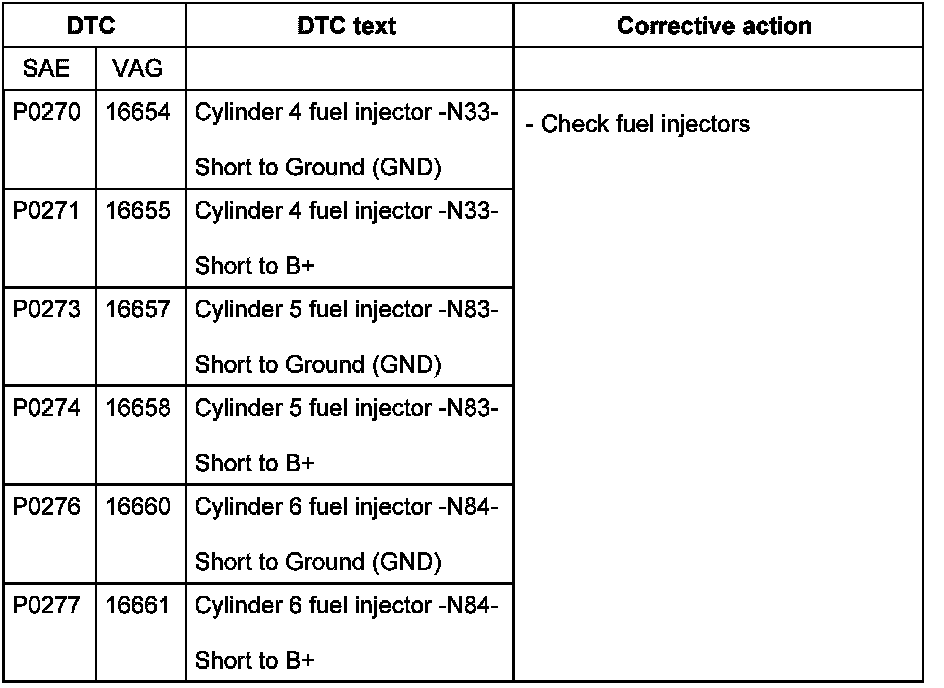 | DTC | | DTC text | Corrective action |
|---|---|---|---|
| SAE | VAG | | |
| P0270 | 16654 | Cylinder 4 fuel injector -N33- Short to Ground (GND) | - Check fuel injectors |
| P0271 | 16655 | Cylinder 4 fuel injector -N33- Short to B+ | |
| P0273 | 16657 | Cylinder 5 fuel injector -N83- Short to Ground (GND) | |
| P0274 | 16658 | Cylinder 5 fuel injector -N83- Short to B+ | |
| P0276 | 16660 | Cylinder 6 fuel injector -N84- Short to Ground (GND) | |
| P0277 | 16661 | Cylinder 6 fuel injector -N84- Short to B+ | |